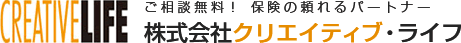 CREATIVELIFE

ご相談無料！ 保険の頼れるパートナー

株式会社クリエイティブ・ライフ